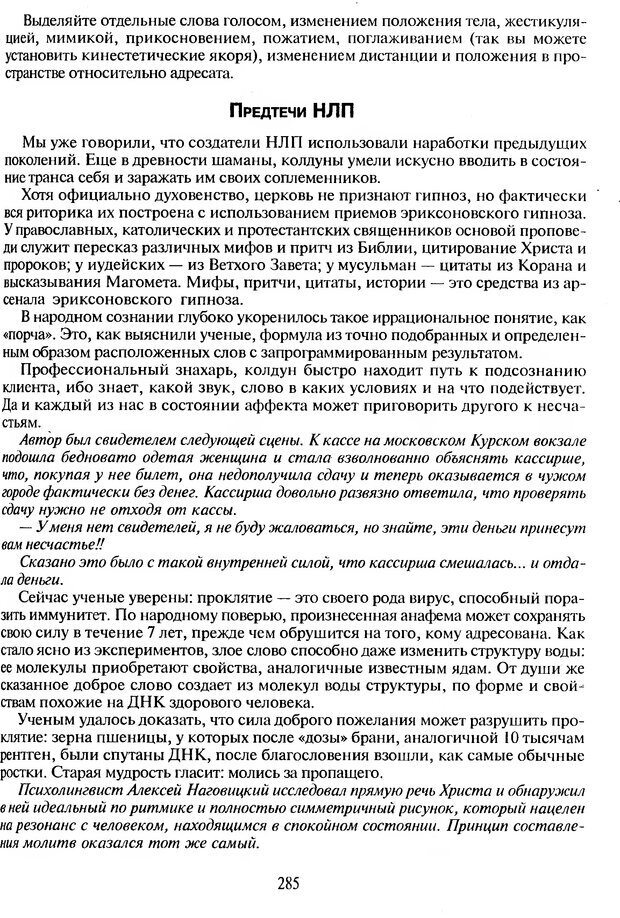 Выделяйте отдельные слова голосом, изменением положения тела, жестикуляцией, мимикой, прикосновением, пожатием, поглаживанием (так вы можете установить кинестетические якоря), изменением дистанции и положения в пространстве относительно адресата.

Предтечи НЛП

Мы уже говорили, что создатели НЛП использовали наработки предыдущих поколений. Еще в древности шаманы, колдуны умели искусно вводить в состояние транса себя и заражать им своих соплеменников.

Хотя официально духовенство, церковь не признают гипноз, но фактически вся риторика их построена с использованием приемов эриксоновского гипноза. У православных, католических и протестантских священников основой проповеди служит пересказ различных мифов и притч из Библии, цитирование Христа и пророков; у иудейских — из Ветхого Завета; у мусульман — цитаты из Корана и высказывания Магомета. Мифы, притчи, цитаты, истории — это средства из арсенала эриксоновского гипноза.

В народном сознании глубоко укоренилось такое иррациональное понятие, как «порча». Это, как выяснили ученые, формула из точно подобранных и определенным образом расположенных слов с запрограммированным результатом.

Профессиональный знахарь, колдун быстро находит путь к подсознанию клиента, ибо знает, какой звук, слово в каких условиях и на что подействует. Да и каждый из нас в состоянии аффекта может приговорить другого к несчастью.

Автор был свидетелем следующей сцены. К кассе на московском Курском вокзале подошла бедновато одетая женщина и стала взволнованно объяснять кассирше, что, покупая у нее билет, она недополучила сдачу и теперь оказывается в чужом городе фактически без денег. Кассирша довольно развязно ответила, что проверять сдачу нужно не отходя от кассы.

— У меня нет свидетелей, я не буду жаловаться, но знайте, эти деньги принесут вам несчастье!!

Сказано это было с такой внутренней силой, что кассирша смешалась... и отдала деньги.

Сейчас ученые уверены: проклятие — это своего рода вирус, способный поразить иммунитет. По народному поверью, произнесенная анафема может сохранять свою силу в течение 7 лет, прежде чем обрушится на того, кому адресована. Как стало ясно из экспериментов, злое слово способно даже изменить структуру воды: ее молекулы приобретают свойства, аналогичные известным ядам. От души же сказанное доброе слово создает из молекул воды структуры, по форме и свойствам похожие на ДНК здорового человека.

Ученым удалось доказать, что сила доброго пожелания может разрушить проклятие: зерна пшеницы, у которых после «дозы» брани, аналогичной 10 тысячам рентген, были спутаны ДНК, после благословения взошли, как самые обычные ростки. Старая мудрость гласит: молись за пропащего.

Психолингвист Алексей Наговицкий исследовал прямую речь Христа и обнаружил в ней идеальный по ритмике и полностью симметричный рисунок, который нацелен на резонанс с человеком, находящимся в спокойном состоянии. Принцип составления молитв оказался тот же самый.

285